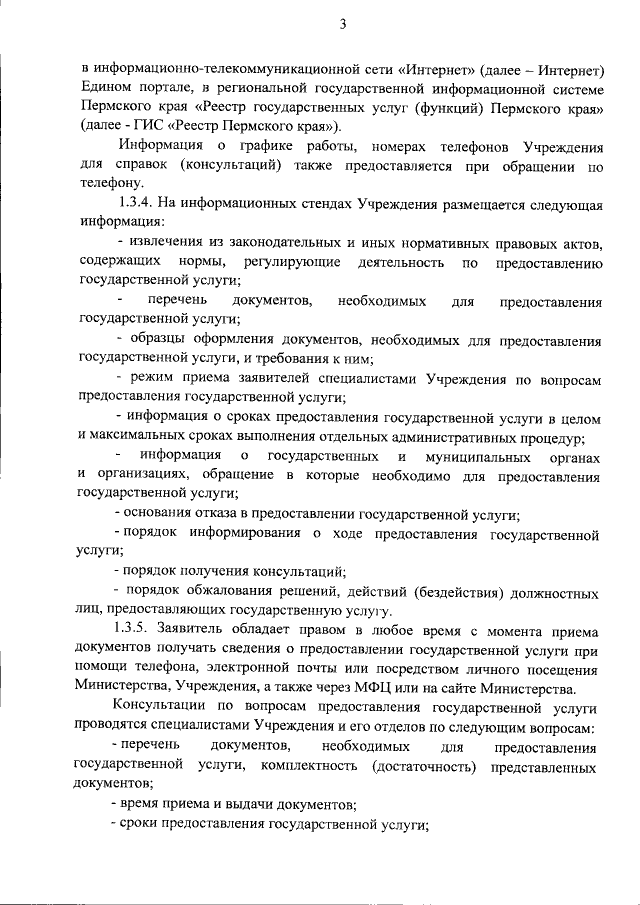 3

в информационно-телекоммуникационной сети «Интернет» (далее – Интернет) Едином портале, в региональной государственной информационной системе Пермского края «Реестр государственных услуг (функций) Пермского края» (далее - ГИС «Реестр Пермского края»).

Информация о графике работы, номерах телефонов Учреждения для справок (консультаций) также предоставляется при обращении по телефону.

1.3.4. На информационных стендах Учреждения размещается следующая информация:

- извлечения из законодательных и иных нормативных правовых актов, содержащих нормы, регулирующие деятельность по предоставлению государственной услуги;

- перечень документов, необходимых для предоставления государственной услуги;

- образцы оформления документов, необходимых для предоставления государственной услуги, и требования к ним;

- режим приема заявителей специалистами Учреждения по вопросам предоставления государственной услуги;

- информация о сроках предоставления государственной услуги в целом и максимальных сроках выполнения отдельных административных процедур;

- информация о государственных и муниципальных органах и организациях, обращение в которые необходимо для предоставления государственной услуги;

- основания отказа в предоставлении государственной услуги;

- порядок информирования о ходе предоставления государственной услуги;

- порядок получения консультаций;

- порядок обжалования решений, действий (бездействия) должностных лиц, предоставляющих государственную услугу.

1.3.5. Заявитель обладает правом в любое время с момента приема документов получать сведения о предоставлении государственной услуги при помощи телефона, электронной почты или посредством личного посещения Министерства, Учреждения, а также через МФЦ или на сайте Министерства.

Консультации по вопросам предоставления государственной услуги проводятся специалистами Учреждения и его отделов по следующим вопросам:

- перечень документов, необходимых для предоставления государственной услуги, комплектность (достаточность) представленных документов;

- время приема и выдачи документов;

- сроки предоставления государственной услуги;